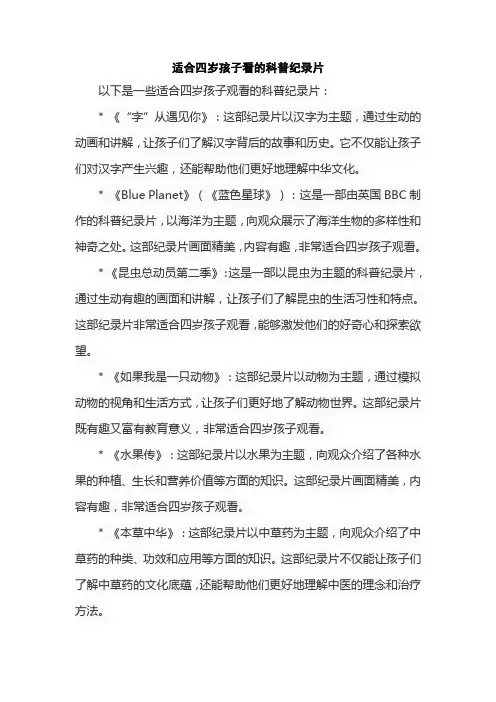 适合四岁孩子看的科普纪录片

以下是一些适合四岁孩子观看的科普纪录片：

* 《“字”从遇见你》：这部纪录片以汉字为主题，通过生动的动画和讲解，让孩子们了解汉字背后的故事和历史。它不仅能让孩子们对汉字产生兴趣，还能帮助他们更好地理解中华文化。

* 《Blue Planet》（《蓝色星球》）：这是一部由英国 BBC 制作的科普纪录片，以海洋为主题，向观众展示了海洋生物的多样性和神奇之处。这部纪录片画面精美，内容有趣，非常适合四岁孩子观看。

* 《昆虫总动员第二季》：这是一部以昆虫为主题的科普纪录片，通过生动有趣的画面和讲解，让孩子们了解昆虫的生活习性和特点。这部纪录片非常适合四岁孩子观看，能够激发他们的好奇心和探索欲望。

* 《如果我是一只动物》：这部纪录片以动物为主题，通过模拟动物的视角和生活方式，让孩子们更好地了解动物世界。这部纪录片既有趣又富有教育意义，非常适合四岁孩子观看。

* 《水果传》：这部纪录片以水果为主题，向观众介绍了各种水果的种植、生长和营养价值等方面的知识。这部纪录片画面精美，内容有趣，非常适合四岁孩子观看。

* 《本草中华》：这部纪录片以中草药为主题，向观众介绍了中草药的种类、功效和应用等方面的知识。这部纪录片不仅能让孩子们了解中草药的文化底蕴，还能帮助他们更好地理解中医的理念和治疗方法。